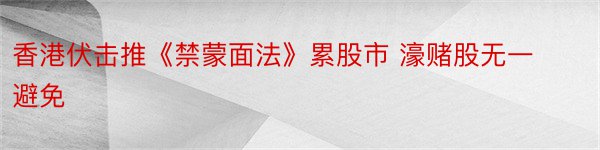 香港伏击推《禁蒙面法》累股市 濠赌股无一避免